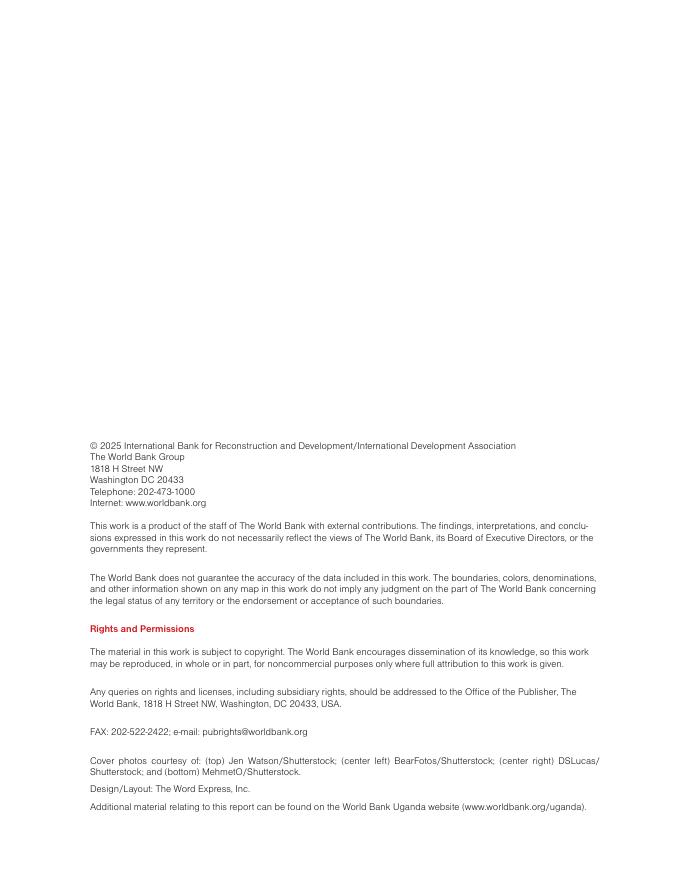 © 2025 International Bank for Reconstruction and Development/International Development Association
The World Bank Group
1818 H Street NW
Washington DC 20433
Telephone: 202-473-1000
Internet: www.worldbank.org

This work is a product of the staff of The World Bank with external contributions. The findings, interpretations, and conclusions expressed in this work do not necessarily reflect the views of The World Bank, its Board of Executive Directors, or the governments they represent.

The World Bank does not guarantee the accuracy of the data included in this work. The boundaries, colors, denominations, and other information shown on any map in this work do not imply any judgment on the part of The World Bank concerning the legal status of any territory or the endorsement or acceptance of such boundaries.

Rights and Permissions

The material in this work is subject to copyright. The World Bank encourages dissemination of its knowledge, so this work may be reproduced, in whole or in part, for noncommercial purposes only where full attribution to this work is given.

Any queries on rights and licenses, including subsidiary rights, should be addressed to the Office of the Publisher, The World Bank, 1818 H Street NW, Washington, DC 20433, USA.

FAX: 202-522-2422; e-mail: pubrights@worldbank.org

Cover photos courtesy of: (top) Jen Watson/Shutterstock; (center left) BearFotos/Shutterstock; (center right) DSLucas/Shutterstock; and (bottom) MehmetO/Shutterstock.

Design/Layout: The Word Express, Inc.

Additional material relating to this report can be found on the World Bank Uganda website (www.worldbank.org/uganda).